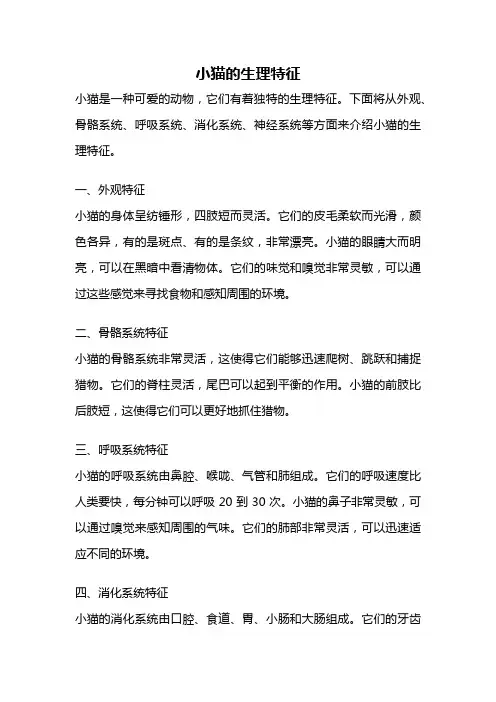 小猫的生理特征

小猫是一种可爱的动物，它们有着独特的生理特征。下面将从外观、骨骼系统、呼吸系统、消化系统、神经系统等方面来介绍小猫的生理特征。

一、外观特征

小猫的身体呈纺锤形，四肢短而灵活。它们的皮毛柔软而光滑，颜色各异，有的是斑点、有的是条纹，非常漂亮。小猫的眼睛大而明亮，可以在黑暗中看清物体。它们的味觉和嗅觉非常灵敏，可以通过这些感觉来寻找食物和感知周围的环境。

二、骨骼系统特征

小猫的骨骼系统非常灵活，这使得它们能够迅速爬树、跳跃和捕捉猎物。它们的脊柱灵活，尾巴可以起到平衡的作用。小猫的前肢比后肢短，这使得它们可以更好地抓住猎物。

三、呼吸系统特征

小猫的呼吸系统由鼻腔、喉咙、气管和肺组成。它们的呼吸速度比人类要快，每分钟可以呼吸 20 到 30 次。小猫的鼻子非常灵敏，可以通过嗅觉来感知周围的气味。它们的肺部非常灵活，可以迅速适应不同的环境。

四、消化系统特征

小猫的消化系统由口腔、食道、胃、小肠和大肠组成。它们的牙齿